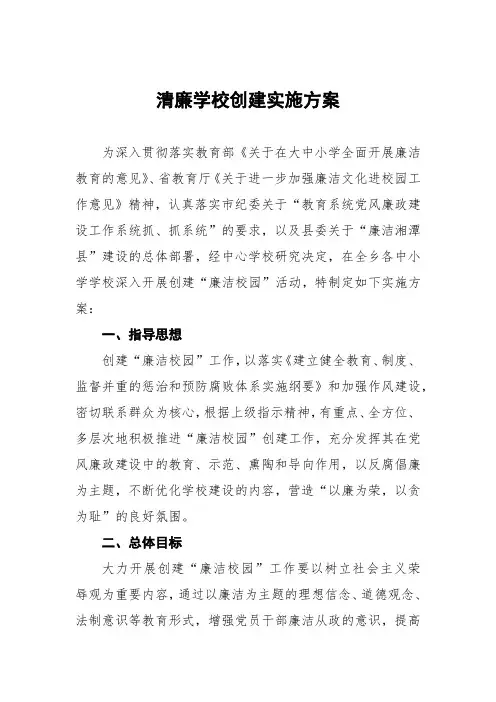 清廉学校创建实施方案

为深入贯彻落实教育部《关于在大中小学全面开展廉洁教育的意见》、省教育厅《关于进一步加强廉洁文化进校园工作意见》精神，认真落实市纪委关于“教育系统党风廉政建设工作系统抓、抓系统”的要求，以及县委关于“廉洁湘潭县”建设的总体部署，经中心学校研究决定，在全乡各中小学学校深入开展创建“廉洁校园”活动，特制定如下实施方案：

一、指导思想

创建“廉洁校园”工作，以落实《建立健全教育、制度、监督并重的惩治和预防腐败体系实施纲要》和加强作风建设，密切联系群众为核心，根据上级指示精神，有重点、全方位、多层次地积极推进“廉洁校园”创建工作，充分发挥其在党风廉政建设中的教育、示范、熏陶和导向作用，以反腐倡廉为主题，不断优化学校建设的内容，营造“以廉为荣，以贪为耻”的良好氛围。

二、总体目标

大力开展创建“廉洁校园”工作要以树立社会主义荣辱观为重要内容，通过以廉洁为主题的理想信念、道德观念、法制意识等教育形式，增强党员干部廉洁从政的意识，提高